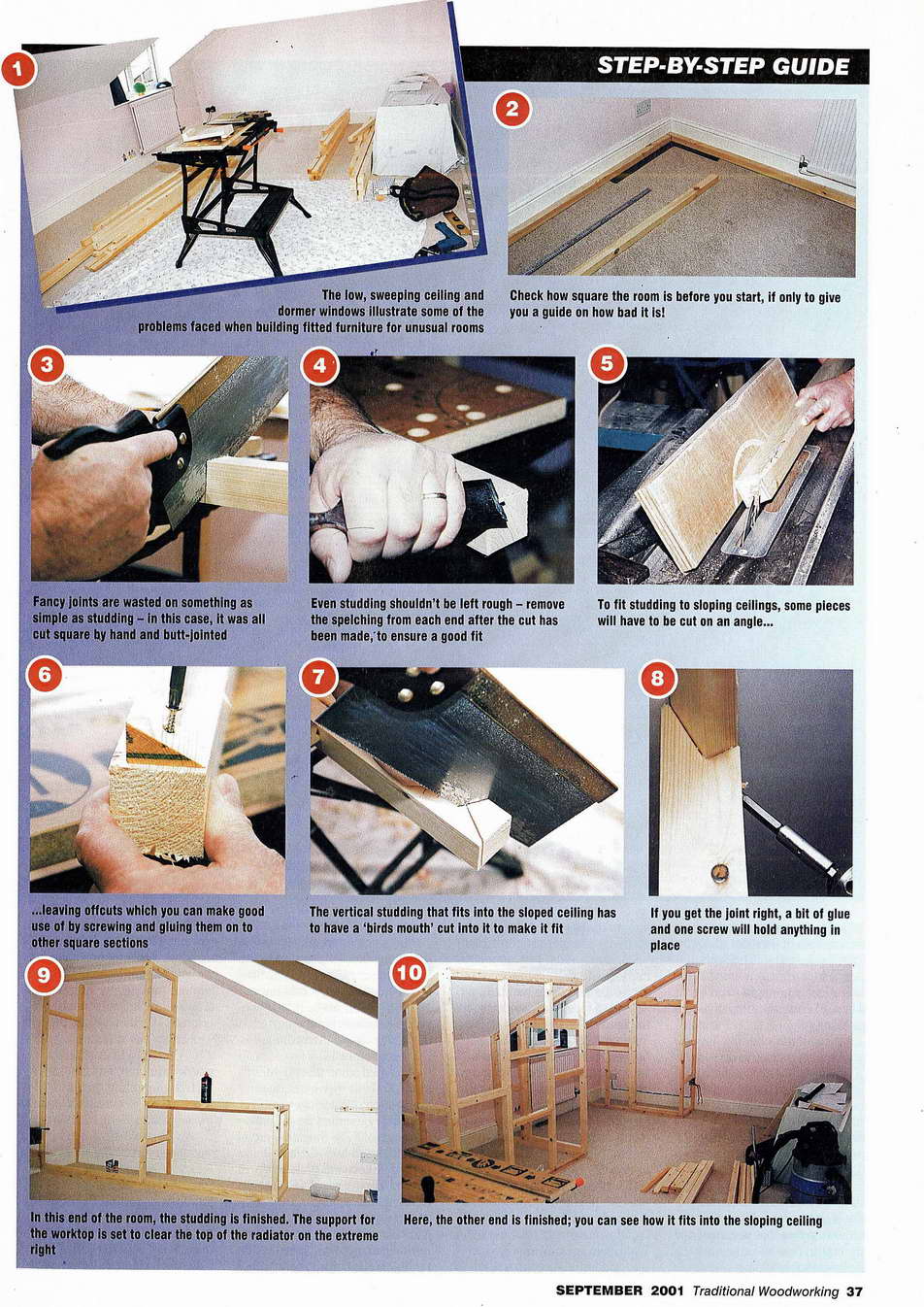 STEP-BY-STEP GUIDE

1

The low, sweeping ceiling and dormer windows illustrate some of the problems faced when building fitted furniture for unusual rooms

2

Check how square the room is before you start, if only to give you a guide on how bad it is!

3

Fancy joints are wasted on something as simple as studding – in this case, it was all cut square by hand and butt-jointed

4

Even studding shouldn't be left rough – remove the spelching from each end after the cut has been made, to ensure a good fit

5

To fit studding to sloping ceilings, some pieces will have to be cut on an angle...

6

...leaving offcuts which you can make good use of by screwing and gluing them on to other square sections

7

The vertical studding that fits into the sloped ceiling has to have a 'birds mouth' cut into it to make it fit

8

If you get the joint right, a bit of glue and one screw will hold anything in place

9

In this end of the room, the studding is finished. The support for the worktop is set to clear the top of the radiator on the extreme right

10

Here, the other end is finished; you can see how it fits into the sloping ceiling

SEPTEMBER 2001 Traditional Woodworking 37